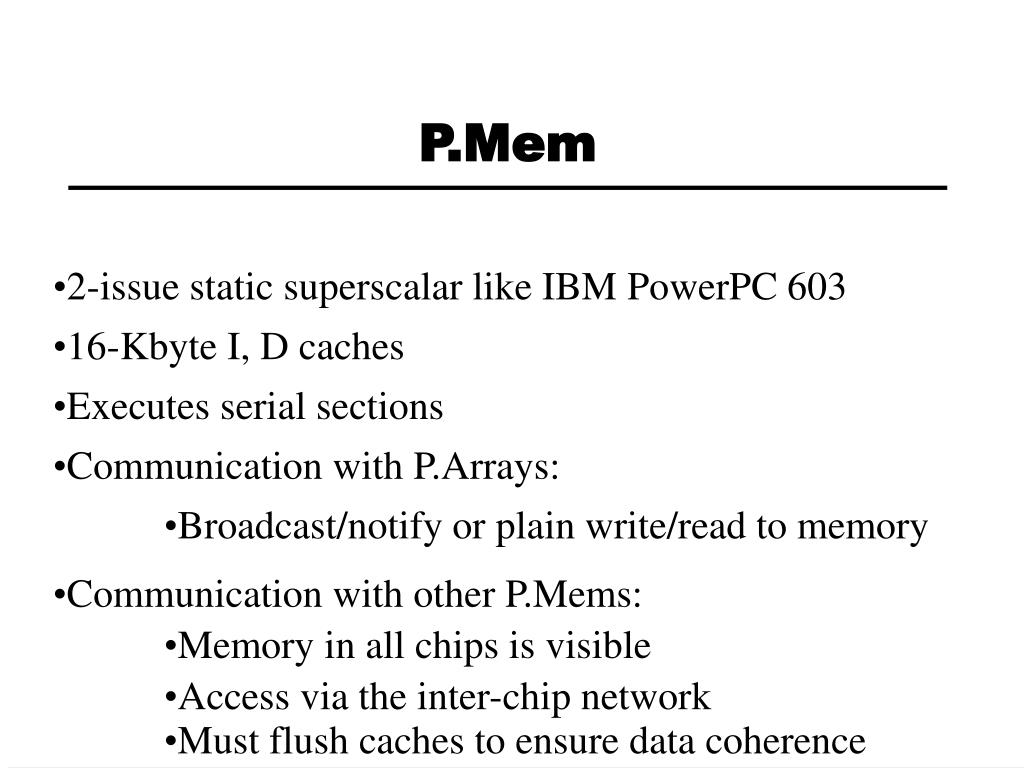 P.Mem

• 2-issue static superscalar like IBM PowerPC 603
• 16-Kbyte I, D caches
• Executes serial sections
• Communication with P.Arrays:
• Broadcast/notify or plain write/read to memory
• Communication with other P.Mems:
• Memory in all chips is visible
• Access via the inter-chip network
• Must flush caches to ensure data coherence